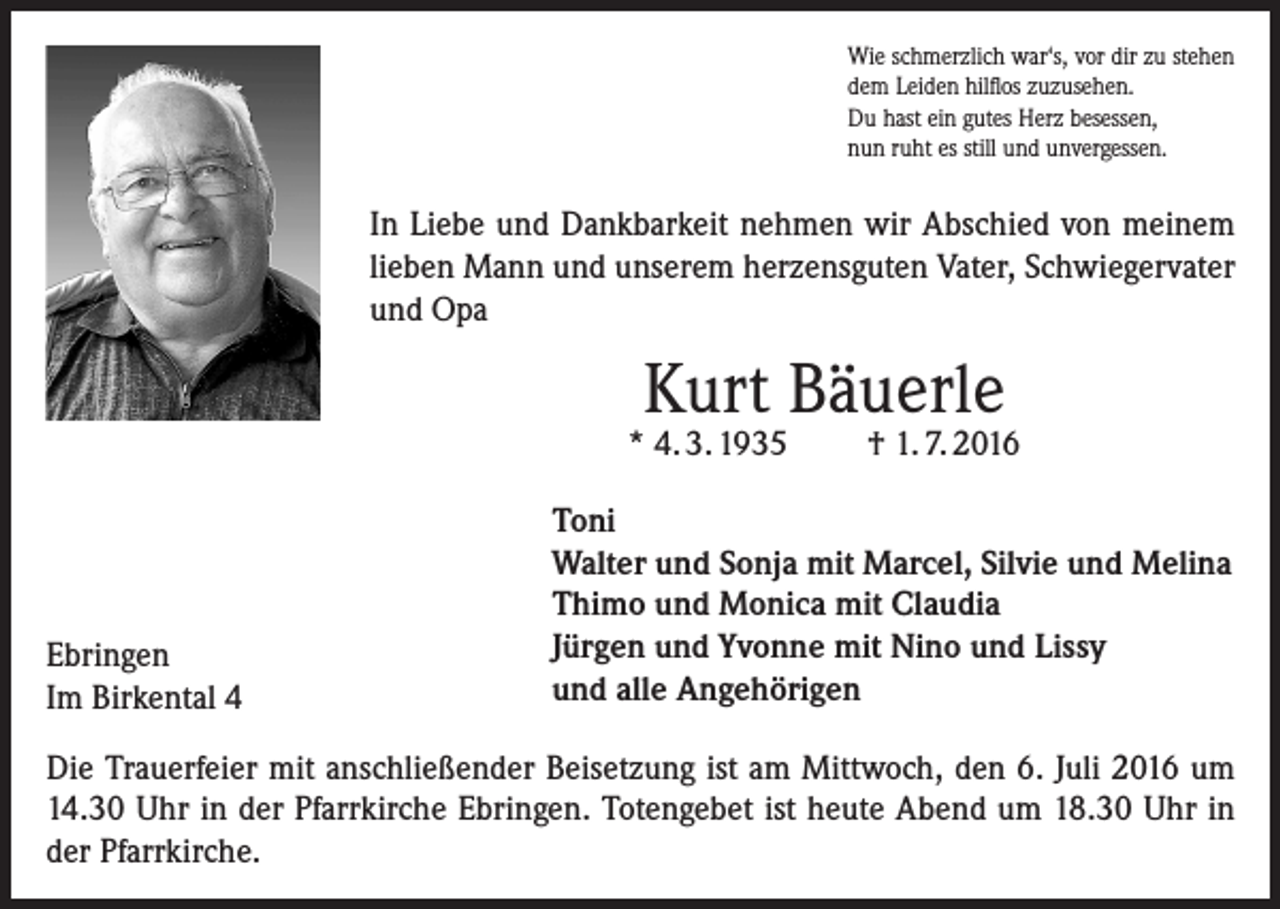 Wie schmerzlich war's, vor dir zu stehen
dem Leiden hilflos zuzusehen.
Du hast ein gutes Herz besessen,
nun ruht es still und unvergessen.

In Liebe und Dankbarkeit nehmen wir Abschied von meinem lieben Mann und unserem herzensguten Vater, Schwiegervater und Opa

Kurt Bäuerle

* 4. 3. 1935 † 1. 7. 2016

Toni
Walter und Sonja mit Marcel, Silvie und Melina
Thimo und Monica mit Claudia
Jürgen und Yvonne mit Nino und Lissy
und alle Angehörigen

Ebringen
Im Birkental 4

Die Trauerfeier mit anschließender Beisetzung ist am Mittwoch, den 6. Juli 2016 um 14.30 Uhr in der Pfarrkirche Ebringen. Totengebet ist heute Abend um 18.30 Uhr in der Pfarrkirche.